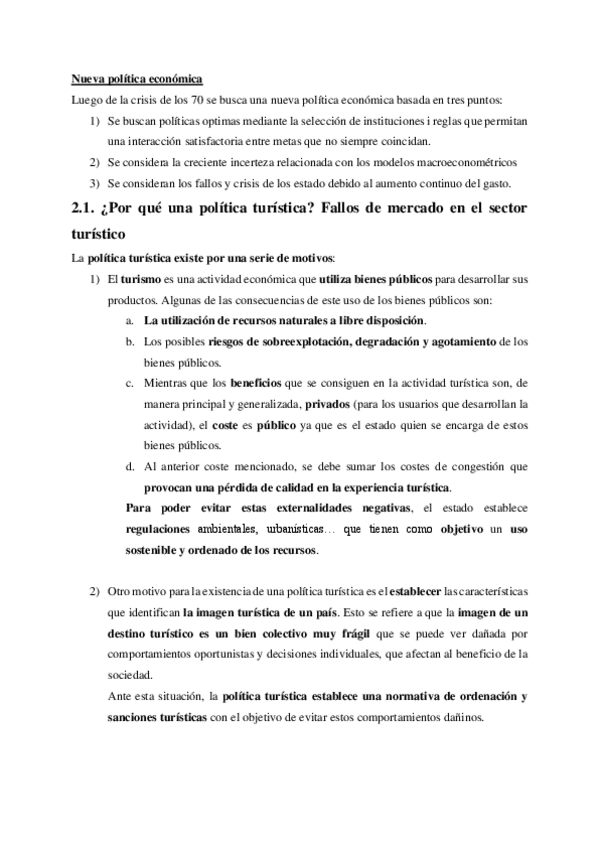 Nueva política económica

Luego de la crisis de los 70 se busca una nueva política económica basada en tres puntos:

1) Se buscan políticas optimas mediante la selección de instituciones i reglas que permitan una interacción satisfactoria entre metas que no siempre coincidan.
2) Se considera la creciente incerteza relacionada con los modelos macroeconométricos
3) Se consideran los fallos y crisis de los estado debido al aumento continuo del gasto.

2.1. ¿Por qué una política turística? Fallos de mercado en el sector turístico

La política turística existe por una serie de motivos:

1) El turismo es una actividad económica que utiliza bienes públicos para desarrollar sus productos. Algunas de las consecuencias de este uso de los bienes públicos son:
a. La utilización de recursos naturales a libre disposición.
b. Los posibles riesgos de sobreexplotación, degradación y agotamiento de los bienes públicos.
c. Mientras que los beneficios que se consiguen en la actividad turística son, de manera principal y generalizada, privados (para los usuarios que desarrollan la actividad), el coste es público ya que es el estado quien se encarga de estos bienes públicos.
d. Al anterior coste mencionado, se debe sumar los costes de congestión que provocan una pérdida de calidad en la experiencia turística.

Para poder evitar estas externalidades negativas, el estado establece regulaciones ambientales, urbanísticas… que tienen como objetivo un uso sostenible y ordenado de los recursos.

2) Otro motivo para la existencia de una política turística es el establecer las características que identifican la imagen turística de un país. Esto se refiere a que la imagen de un destino turístico es un bien colectivo muy frágil que se puede ver dañada por comportamientos oportunistas y decisiones individuales, que afectan al beneficio de la sociedad.

Ante esta situación, la política turística establece una normativa de ordenación y sanciones turísticas con el objetivo de evitar estos comportamientos dañinos.